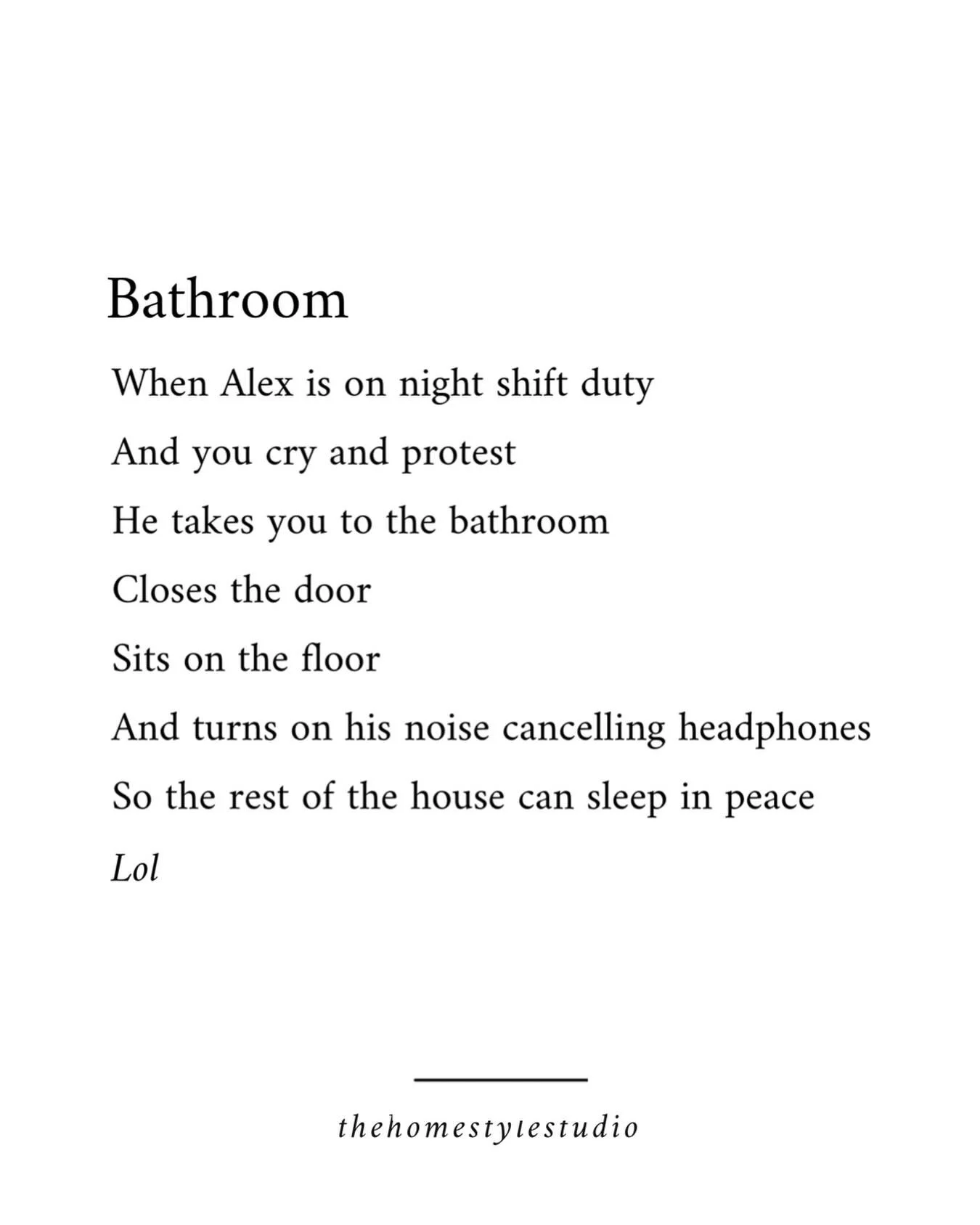 Bathroom

When Alex is on night shift duty

And you cry and protest

He takes you to the bathroom

Closes the door

Sits on the floor

And turns on his noise cancelling headphones

So the rest of the house can sleep in peace

Lol

thehomestylestudio